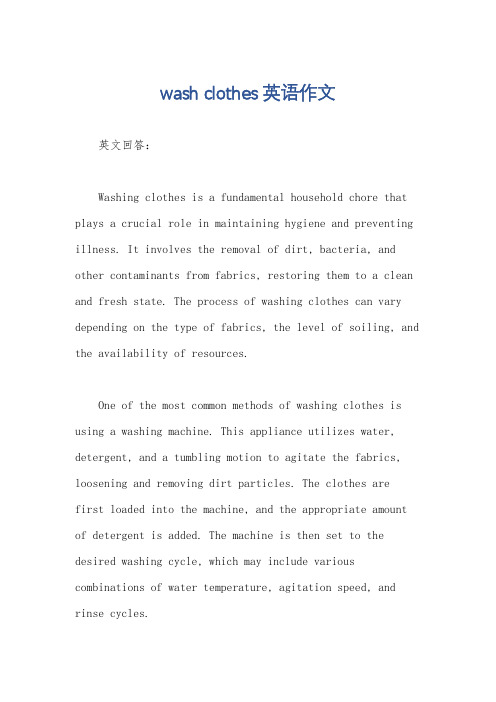 wash clothes 英语作文

英文回答：

Washing clothes is a fundamental household chore that plays a crucial role in maintaining hygiene and preventing illness. It involves the removal of dirt, bacteria, and other contaminants from fabrics, restoring them to a clean and fresh state. The process of washing clothes can vary depending on the type of fabrics, the level of soiling, and the availability of resources.

One of the most common methods of washing clothes is using a washing machine. This appliance utilizes water, detergent, and a tumbling motion to agitate the fabrics, loosening and removing dirt particles. The clothes are first loaded into the machine, and the appropriate amount of detergent is added. The machine is then set to the desired washing cycle, which may include various combinations of water temperature, agitation speed, and rinse cycles.